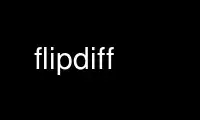 flipdiff